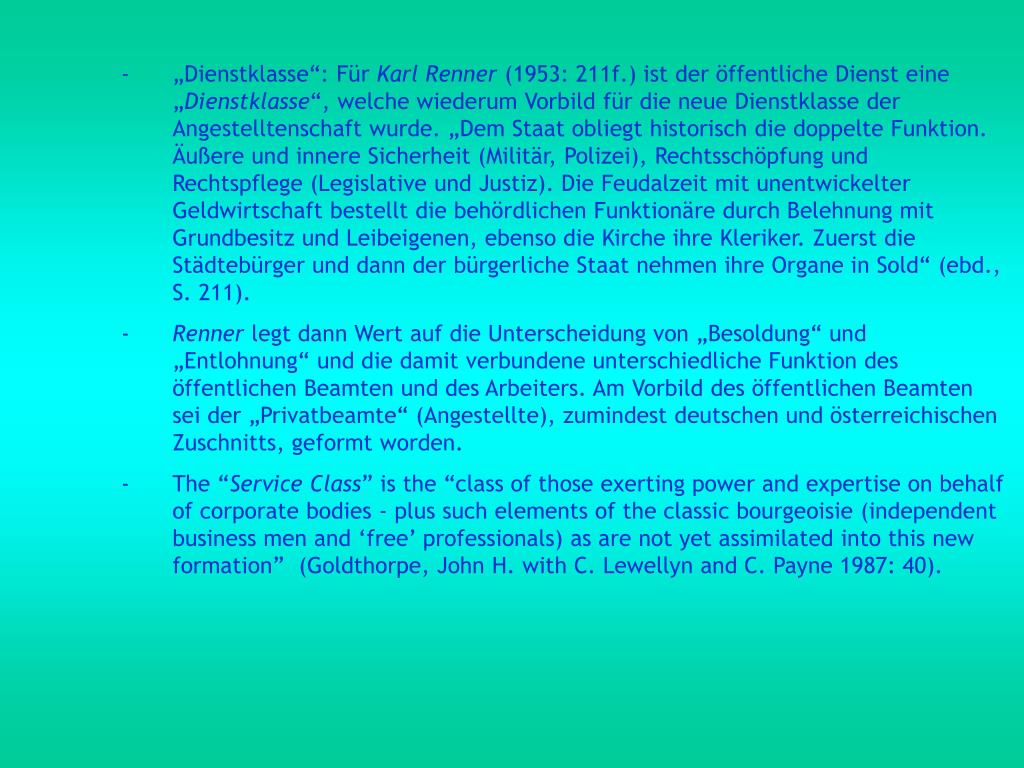 - „Dienstklasse“: Für Karl Renner (1953: 211f.) ist der öffentliche Dienst eine „Dienstklasse“, welche wiederum Vorbild für die neue Dienstklasse der Angestelltenschaft wurde. „Dem Staat obliegt historisch die doppelte Funktion. Äußere und innere Sicherheit (Militär, Polizei), Rechtsschöpfung und Rechtspflege (Legislative und Justiz). Die Feudalzeit mit unentwickelter Geldwirtschaft bestellt die behördlichen Funktionäre durch Belehnung mit Grundbesitz und Leibeigenen, ebenso die Kirche ihre Kleriker. Zuerst die Städtebürger und dann der bürgerliche Staat nehmen ihre Organe in Sold“ (ebd., S. 211).

- Renner legt dann Wert auf die Unterscheidung von „Besoldung“ und „Entlohnung“ und die damit verbundene unterschiedliche Funktion des öffentlichen Beamten und des Arbeiters. Am Vorbild des öffentlichen Beamten sei der „Privatbeamte“ (Angestellte), zumindest deutschen und österreichischen Zuschnitts, geformt worden.

- The “Service Class” is the “class of those exerting power and expertise on behalf of corporate bodies - plus such elements of the classic bourgeoisie (independent business men and ‘free’ professionals) as are not yet assimilated into this new formation” (Goldthorpe, John H. with C. Lewellyn and C. Payne 1987: 40).